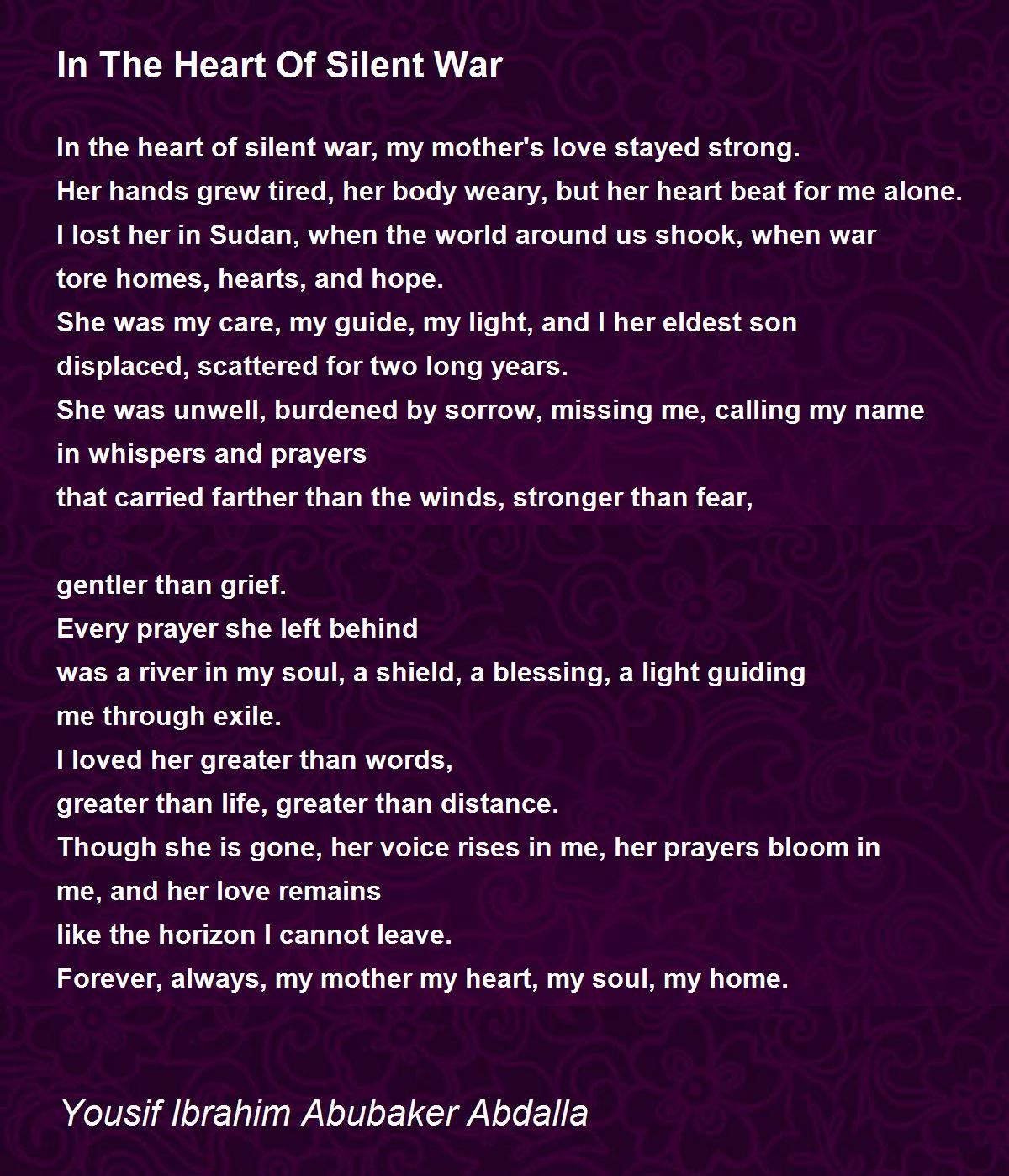 In The Heart Of Silent War

In the heart of silent war, my mother's love stayed strong.
Her hands grew tired, her body weary, but her heart beat for me alone.
I lost her in Sudan, when the world around us shook, when war
tore homes, hearts, and hope.
She was my care, my guide, my light, and I her eldest son
displaced, scattered for two long years.
She was unwell, burdened by sorrow, missing me, calling my name
in whispers and prayers
that carried farther than the winds, stronger than fear,

gentler than grief.
Every prayer she left behind
was a river in my soul, a shield, a blessing, a light guiding
me through exile.
I loved her greater than words,
greater than life, greater than distance.
Though she is gone, her voice rises in me, her prayers bloom in
me, and her love remains
like the horizon I cannot leave.
Forever, always, my mother my heart, my soul, my home.

Yousif Ibrahim Abubaker Abdalla